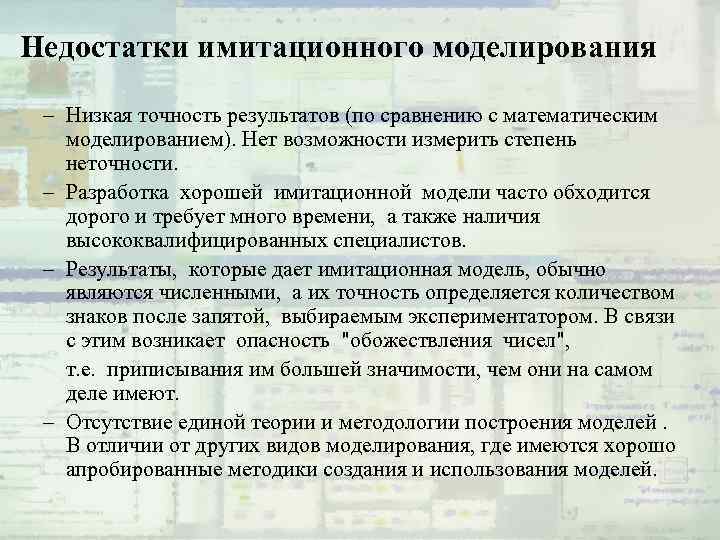 Недостатки имитационного моделирования

– Низкая точность результатов (по сравнению с математическим моделированием). Нет возможности измерить степень неточности.

– Разработка хорошей имитационной модели часто обходится дорого и требует много времени, а также наличия высококвалифицированных специалистов.

– Результаты, которые дает имитационная модель, обычно являются численными, а их точность определяется количеством знаков после запятой, выбираемым экспериментатором. В связи с этим возникает опасность "обожествления чисел",

т.е. приписывания им большей значимости, чем они на самом деле имеют.

– Отсутствие единой теории и методологии построения моделей . В отличии от других видов моделирования, где имеются хорошо апробированные методики создания и использования моделей.